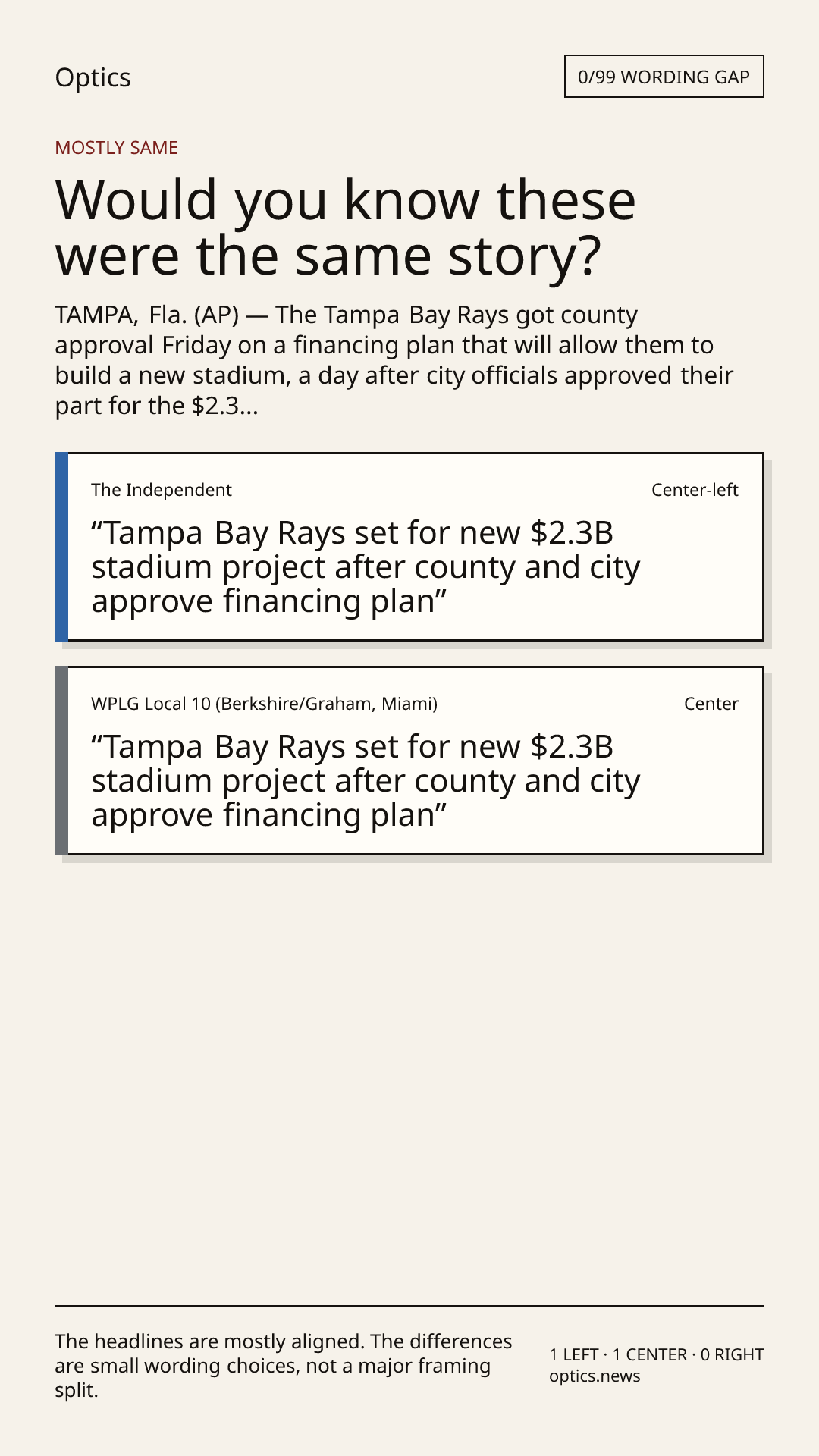 Optics

0/99 WORDING GAP

MOSTLY SAME

Would you know these were the same story?

TAMPA, Fla. (AP) — The Tampa Bay Rays got county approval Friday on a financing plan that will allow them to build a new stadium, a day after city officials approved their part for the $2.3...

The Independent

Center-left

"Tampa Bay Rays set for new $2.3B stadium project after county and city approve financing plan"

WPLG Local 10 (Berkshire/Graham, Miami)

Center

"Tampa Bay Rays set for new $2.3B stadium project after county and city approve financing plan"

The headlines are mostly aligned. The differences are small wording choices, not a major framing split.

1 LEFT · 1 CENTER · 0 RIGHT
optics.news